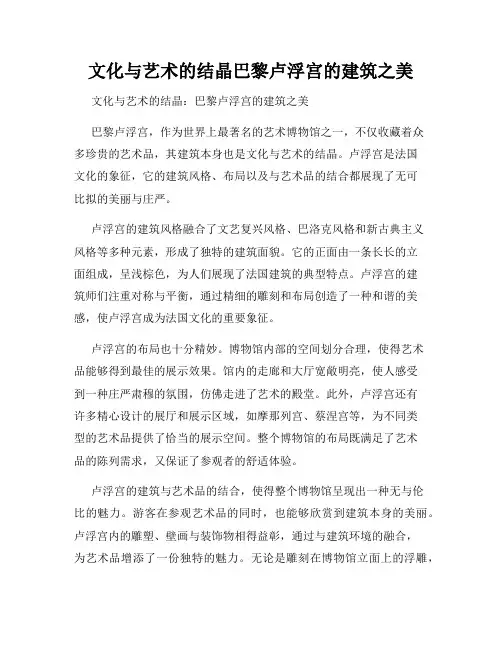 文化与艺术的结晶巴黎卢浮宫的建筑之美

文化与艺术的结晶：巴黎卢浮宫的建筑之美

巴黎卢浮宫，作为世界上最著名的艺术博物馆之一，不仅收藏着众多珍贵的艺术品，其建筑本身也是文化与艺术的结晶。卢浮宫是法国文化的象征，它的建筑风格、布局以及与艺术品的结合都展现了无可比拟的美丽与庄严。

卢浮宫的建筑风格融合了文艺复兴风格、巴洛克风格和新古典主义风格等多种元素，形成了独特的建筑面貌。它的正面由一条长长的立面组成，呈浅棕色，为人们展现了法国建筑的典型特点。卢浮宫的建筑师们注重对称与平衡，通过精细的雕刻和布局创造了一种和谐的美感，使卢浮宫成为法国文化的重要象征。

卢浮宫的布局也十分精妙。博物馆内部的空间划分合理，使得艺术品能够得到最佳的展示效果。馆内的走廊和大厅宽敞明亮，使人感受到一种庄严肃穆的氛围，仿佛走进了艺术的殿堂。此外，卢浮宫还有许多精心设计的展厅和展示区域，如摩那列宫、蔡涅宫等，为不同类型的艺术品提供了恰当的展示空间。整个博物馆的布局既满足了艺术品的陈列需求，又保证了参观者的舒适体验。

卢浮宫的建筑与艺术品的结合，使得整个博物馆呈现出一种无与伦比的魅力。游客在参观艺术品的同时，也能够欣赏到建筑本身的美丽。卢浮宫内的雕塑、壁画与装饰物相得益彰，通过与建筑环境的融合，为艺术品增添了一份独特的魅力。无论是雕刻在博物馆立面上的浮雕，